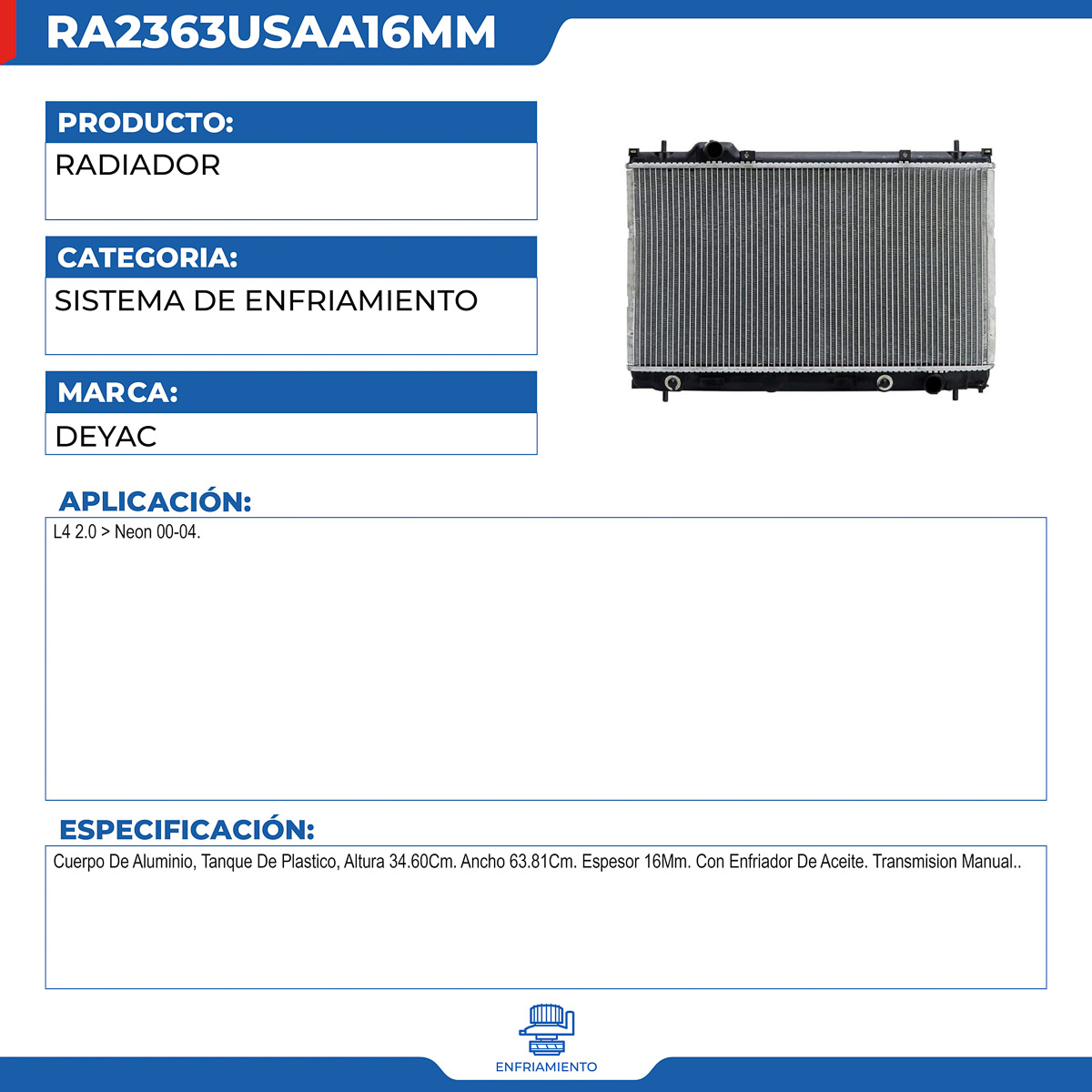 RA2363USAA16MM

PRODUCTO:

RADIADOR

CATEGORIA:

SISTEMA DE ENFRIAMIENTO

MARCA:

DEYAC

APLICACIÓN:

L4 2.0 > Neon 00-04.

ESPECIFICACIÓN:

Cuerpo De Aluminio, Tanque De Plastico, Altura 34.60Cm. Ancho 63.81Cm. Espesor 16Mm. Con Enfriador De Aceite. Transmision Manual..

ENFRIAMIENTO